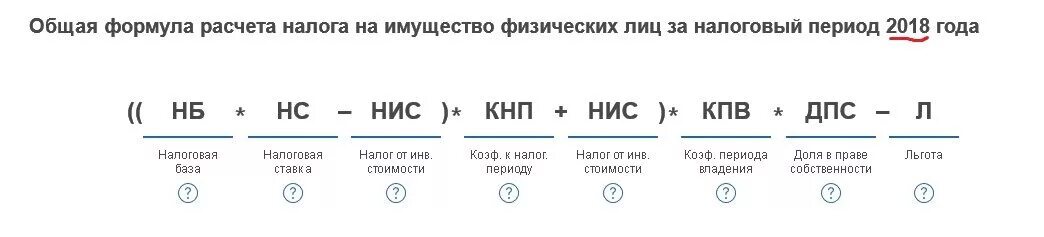 Общая формула расчета налога на имущество физических лиц за налоговый период 2018 года

(( НБ * НС – НИС )* КНП + НИС )* КПВ * ДПС – Л

Налоговая база
?

Налоговая ставка
?

Налог от инв. стоимости
?

Коэф. к налог. периоду
?

Налог от инв. стоимости
?

Коэф. периода владения
?

Доля в праве собственности
?

Льгота
?